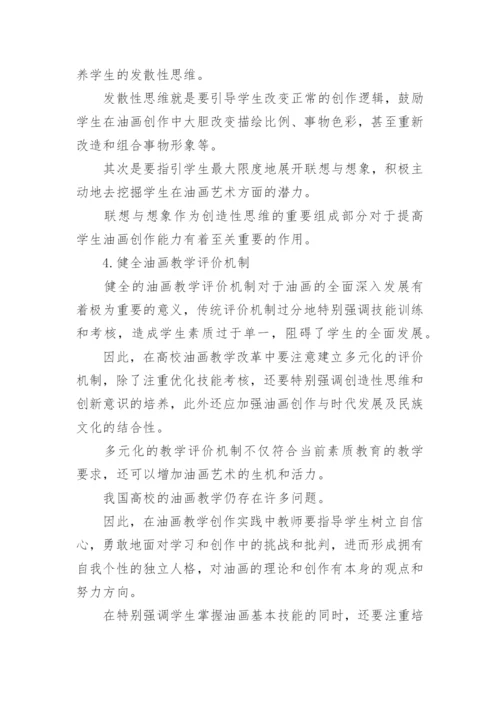 养学生的发散性思维。

发散性思维就是要引导学生改变正常的创作逻辑，鼓励学生在油画创作中大胆改变描绘比例、事物色彩，甚至重新改造和组合事物形象等。

其次是要指引学生最大限度地展开联想与想象，积极主动地去挖掘学生在油画艺术方面的潜力。

联想与想象作为创造性思维的重要组成部分对于提高学生油画创作能力有着至关重要的作用。

4.健全油画教学评价机制

健全的油画教学评价机制对于油画的全面深入发展有着极为重要的意义，传统评价机制过分地特别强调技能训练和考核，造成学生素质过于单一，阻碍了学生的全面发展。

因此，在高校油画教学改革中要注意建立多元化的评价机制，除了注重优化技能考核，还要特别强调创造性思维和创新意识的培养，此外还应加强油画创作与时代发展及民族文化的结合性。

多元化的教学评价机制不仅符合当前素质教育的教学要求，还可以增加油画艺术的生机和活力。

我国高校的油画教学仍存在许多问题。

因此，在油画教学创作实践中教师要指导学生树立自信心，勇敢地面对学习和创作中的挑战和批判，进而形成拥有自我个性的独立人格，对油画的理论和创作有本身的观点和努力方向。

在特别强调学生掌握油画基本技能的同时，还要注重培